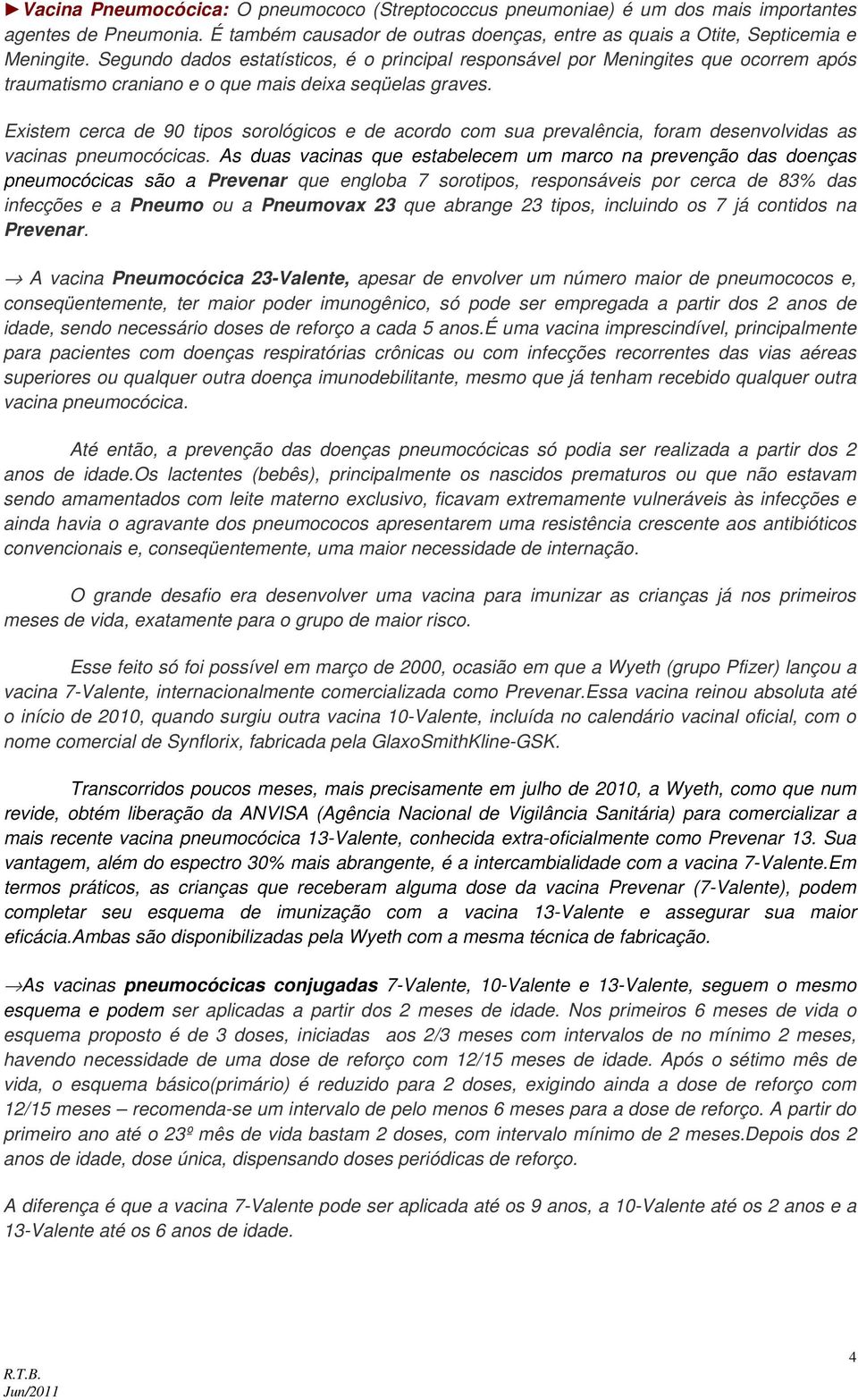 ►Vacina Pneumocócica: O pneumococo (Streptococcus pneumoniae) é um dos mais importantes agentes de Pneumonia. É também causador de outras doenças, entre as quais a Otite, Septicemia e Meningite. Segundo dados estatísticos, é o principal responsável por Meningites que ocorrem após traumatismo craniano e o que mais deixa seqüelas graves.

Existem cerca de 90 tipos sorológicos e de acordo com sua prevalência, foram desenvolvidas as vacinas pneumocócicas. As duas vacinas que estabelecem um marco na prevenção das doenças pneumocócicas são a Prevenar que engloba 7 sorotipos, responsáveis por cerca de 83% das infecções e a Pneumo ou a Pneumovax 23 que abrange 23 tipos, incluindo os 7 já contidos na Prevenar.

→ A vacina Pneumocócica 23-Valente, apesar de envolver um número maior de pneumococos e, conseqüentemente, ter maior poder imunogênico, só pode ser empregada a partir dos 2 anos de idade, sendo necessário doses de reforço a cada 5 anos.É uma vacina imprescindível, principalmente para pacientes com doenças respiratórias crônicas ou com infecções recorrentes das vias aéreas superiores ou qualquer outra doença imunodebilitante, mesmo que já tenham recebido qualquer outra vacina pneumocócica.

Até então, a prevenção das doenças pneumocócicas só podia ser realizada a partir dos 2 anos de idade.Os lactentes (bebês), principalmente os nascidos prematuros ou que não estavam sendo amamentados com leite materno exclusivo, ficavam extremamente vulneráveis às infecções e ainda havia o agravante dos pneumococos apresentarem uma resistência crescente aos antibióticos convencionais e, conseqüentemente, uma maior necessidade de internação.

O grande desafio era desenvolver uma vacina para imunizar as crianças já nos primeiros meses de vida, exatamente para o grupo de maior risco.

Esse feito só foi possível em março de 2000, ocasião em que a Wyeth (grupo Pfizer) lançou a vacina 7-Valente, internacionalmente comercializada como Prevenar.Essa vacina reinou absoluta até o início de 2010, quando surgiu outra vacina 10-Valente, incluída no calendário vacinal oficial, com o nome comercial de Synflorix, fabricada pela GlaxoSmithKline-GSK.

Transcorridos poucos meses, mais precisamente em julho de 2010, a Wyeth, como que num revide, obtém liberação da ANVISA (Agência Nacional de Vigilância Sanitária) para comercializar a mais recente vacina pneumocócica 13-Valente, conhecida extra-oficialmente como Prevenar 13. Sua vantagem, além do espectro 30% mais abrangente, é a intercambialidade com a vacina 7-Valente.Em termos práticos, as crianças que receberam alguma dose da vacina Prevenar (7-Valente), podem completar seu esquema de imunização com a vacina 13-Valente e assegurar sua maior eficácia.Ambas são disponibilizadas pela Wyeth com a mesma técnica de fabricação.

→As vacinas pneumocócicas conjugadas 7-Valente, 10-Valente e 13-Valente, seguem o mesmo esquema e podem ser aplicadas a partir dos 2 meses de idade. Nos primeiros 6 meses de vida o esquema proposto é de 3 doses, iniciadas aos 2/3 meses com intervalos de no mínimo 2 meses, havendo necessidade de uma dose de reforço com 12/15 meses de idade. Após o sétimo mês de vida, o esquema básico(primário) é reduzido para 2 doses, exigindo ainda a dose de reforço com 12/15 meses – recomenda-se um intervalo de pelo menos 6 meses para a dose de reforço. A partir do primeiro ano até o 23º mês de vida bastam 2 doses, com intervalo mínimo de 2 meses.Depois dos 2 anos de idade, dose única, dispensando doses periódicas de reforço.

A diferença é que a vacina 7-Valente pode ser aplicada até os 9 anos, a 10-Valente até os 2 anos e a 13-Valente até os 6 anos de idade.

4

R.T.B.
Jun/2011